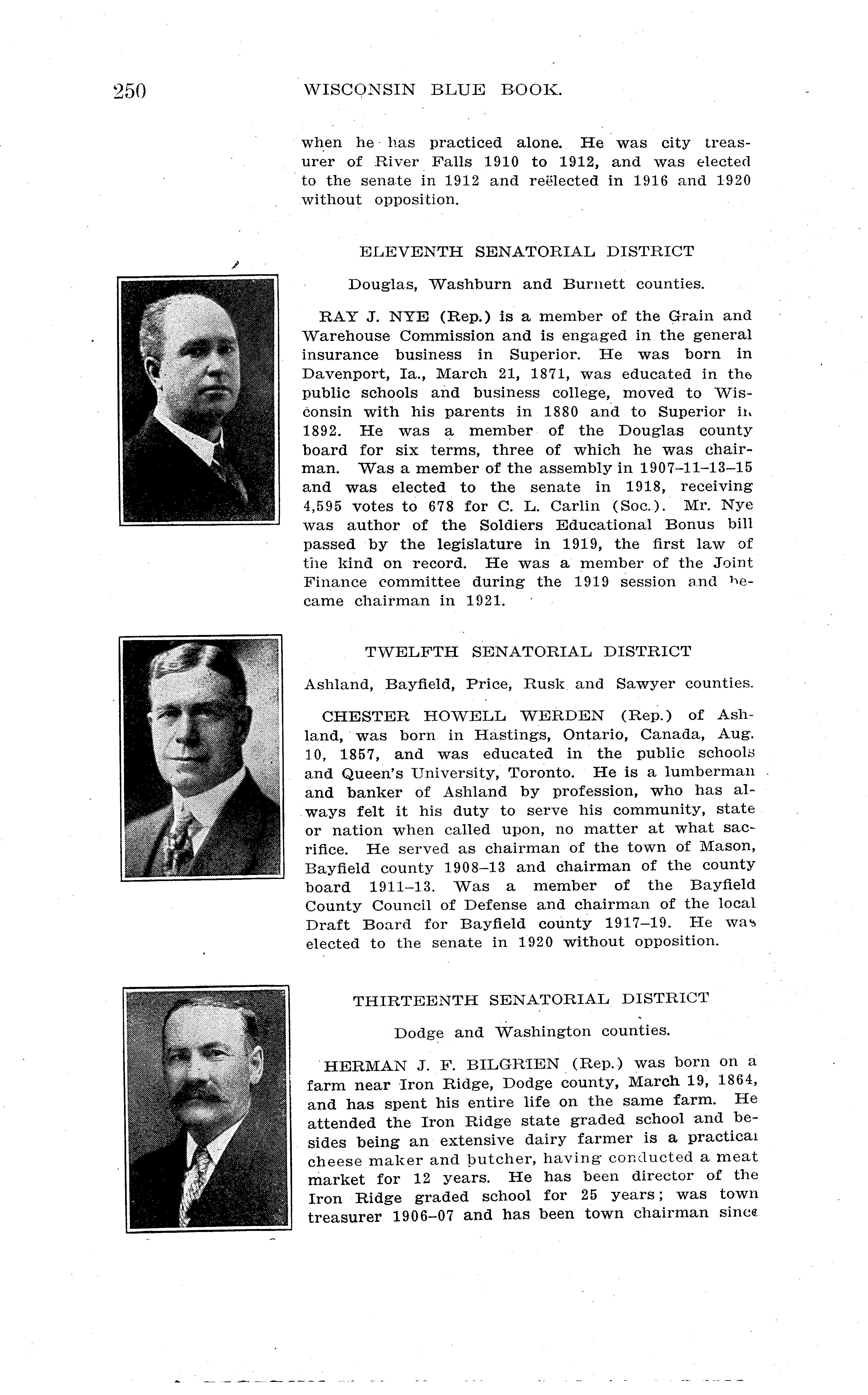 250 WISCONSIN BLUE BOOK.

when he has practiced alone. He was city treasurer of River Falls 1910 to 1912, and was elected to the senate in 1912 and reëlected in 1916 and 1920 without opposition.

ELEVENTH SENATORIAL DISTRICT

Douglas, Washburn and Burnett counties.

RAY J. NYE (Rep.) is a member of the Grain and Warehouse Commission and is engaged in the general insurance business in Superior. He was born in Davenport, Ia., March 21, 1871, was educated in the public schools and business college, moved to Wisconsin with his parents in 1880 and to Superior in 1892. He was a member of the Douglas county board for six terms, three of which he was chairman. Was a member of the assembly in 1907–11–13–15 and was elected to the senate in 1918, receiving 4,595 votes to 678 for C. L. Carlin (Soc.). Mr. Nye was author of the Soldiers Educational Bonus bill passed by the legislature in 1919, the first law of the kind on record. He was a member of the Joint Finance committee during the 1919 session and became chairman in 1921.

TWELFTH SENATORIAL DISTRICT

Ashland, Bayfield, Price, Rusk and Sawyer counties.

CHESTER HOWELL WERDEN (Rep.) of Ashland, was born in Hastings, Ontario, Canada, Aug. 10, 1857, and was educated in the public schools and Queen's University, Toronto. He is a lumberman and banker of Ashland by profession, who has always felt it his duty to serve his community, state or nation when called upon, no matter at what sacrifice. He served as chairman of the town of Mason, Bayfield county 1908–13 and chairman of the county board 1911–13. Was a member of the Bayfield County Council of Defense and chairman of the local Draft Board for Bayfield county 1917–19. He was elected to the senate in 1920 without opposition.

THIRTEENTH SENATORIAL DISTRICT

Dodge and Washington counties.

HERMAN J. F. BILGRIEN (Rep.) was born on a farm near Iron Ridge, Dodge county, March 19, 1864, and has spent his entire life on the same farm. He attended the Iron Ridge state graded school and besides being an extensive dairy farmer is a practical cheese maker and butcher, having conducted a meat market for 12 years. He has been director of the Iron Ridge graded school for 25 years; was town treasurer 1906–07 and has been town chairman since